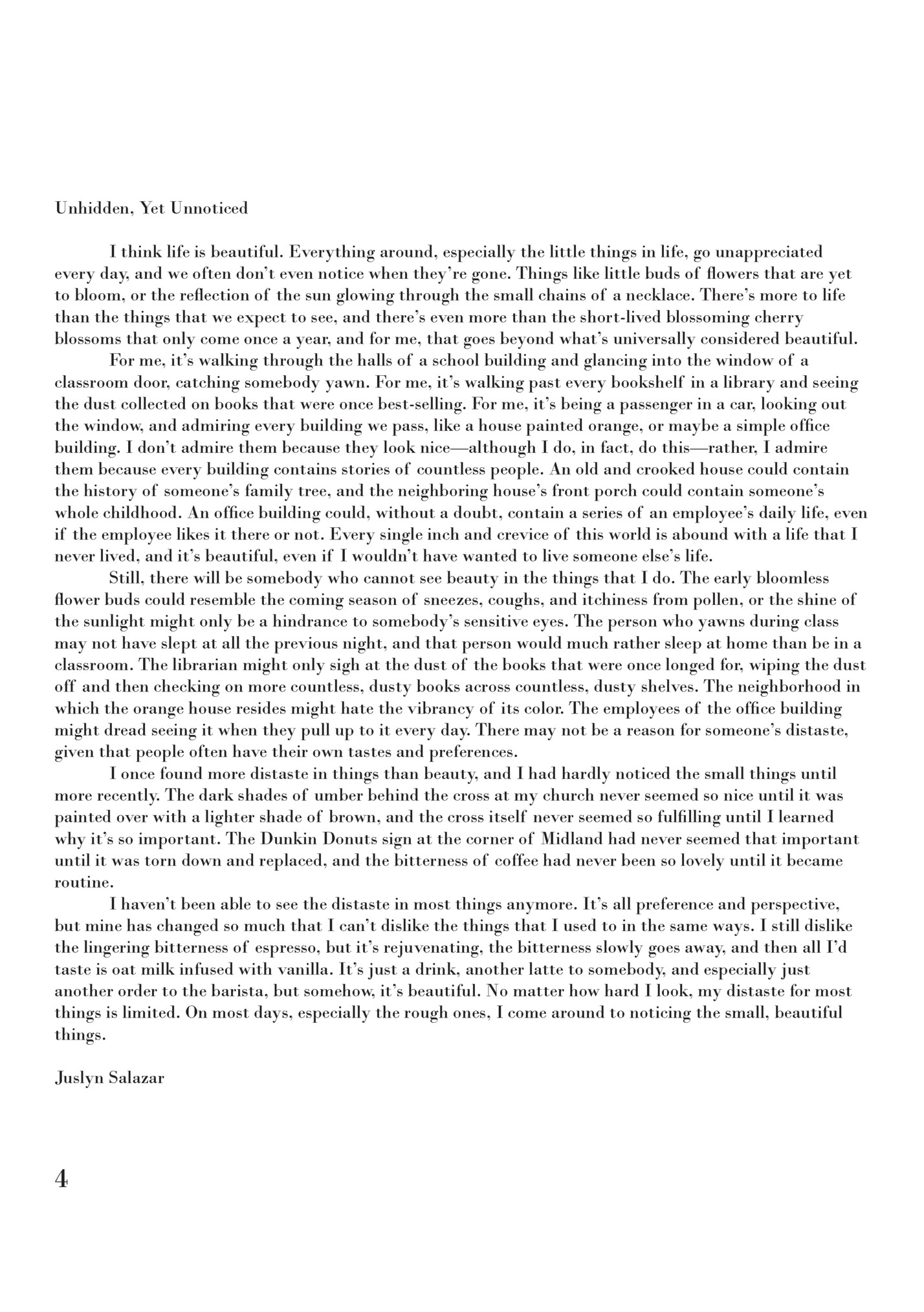 Unhidden, Yet Unnoticed

I think life is beautiful. Everything around, especially the little things in life, go unappreciated every day, and we often don't even notice when they're gone. Things like little buds of flowers that are yet to bloom, or the reflection of the sun glowing through the small chains of a necklace. There's more to life than the things that we expect to see, and there's even more than the short-lived blossoming cherry blossoms that only come once a year, and for me, that goes beyond what's universally considered beautiful.

For me, it's walking through the halls of a school building and glancing into the window of a classroom door, catching somebody yawn. For me, it's walking past every bookshelf in a library and seeing the dust collected on books that were once best-selling. For me, it's being a passenger in a car, looking out the window, and admiring every building we pass, like a house painted orange, or maybe a simple office building. I don't admire them because they look nice—although I do, in fact, do this—rather, I admire them because every building contains stories of countless people. An old and crooked house could contain the history of someone's family tree, and the neighboring house's front porch could contain someone's whole childhood. An office building could, without a doubt, contain a series of an employee's daily life, even if the employee likes it there or not. Every single inch and crevice of this world is abound with a life that I never lived, and it's beautiful, even if I wouldn't have wanted to live someone else's life.

Still, there will be somebody who cannot see beauty in the things that I do. The early bloomless flower buds could resemble the coming season of sneezes, coughs, and itchiness from pollen, or the shine of the sunlight might only be a hindrance to somebody's sensitive eyes. The person who yawns during class may not have slept at all the previous night, and that person would much rather sleep at home than be in a classroom. The librarian might only sigh at the dust of the books that were once longed for, wiping the dust off and then checking on more countless, dusty books across countless, dusty shelves. The neighborhood in which the orange house resides might hate the vibrancy of its color. The employees of the office building might dread seeing it when they pull up to it every day. There may not be a reason for someone's distaste, given that people often have their own tastes and preferences.

I once found more distaste in things than beauty, and I had hardly noticed the small things until more recently. The dark shades of umber behind the cross at my church never seemed so nice until it was painted over with a lighter shade of brown, and the cross itself never seemed so fulfilling until I learned why it's so important. The Dunkin Donuts sign at the corner of Midland had never seemed that important until it was torn down and replaced, and the bitterness of coffee had never been so lovely until it became routine.

I haven't been able to see the distaste in most things anymore. It's all preference and perspective, but mine has changed so much that I can't dislike the things that I used to in the same ways. I still dislike the lingering bitterness of espresso, but it's rejuvenating, the bitterness slowly goes away, and then all I'd taste is oat milk infused with vanilla. It's just a drink, another latte to somebody, and especially just another order to the barista, but somehow, it's beautiful. No matter how hard I look, my distaste for most things is limited. On most days, especially the rough ones, I come around to noticing the small, beautiful things.

Juslyn Salazar

4